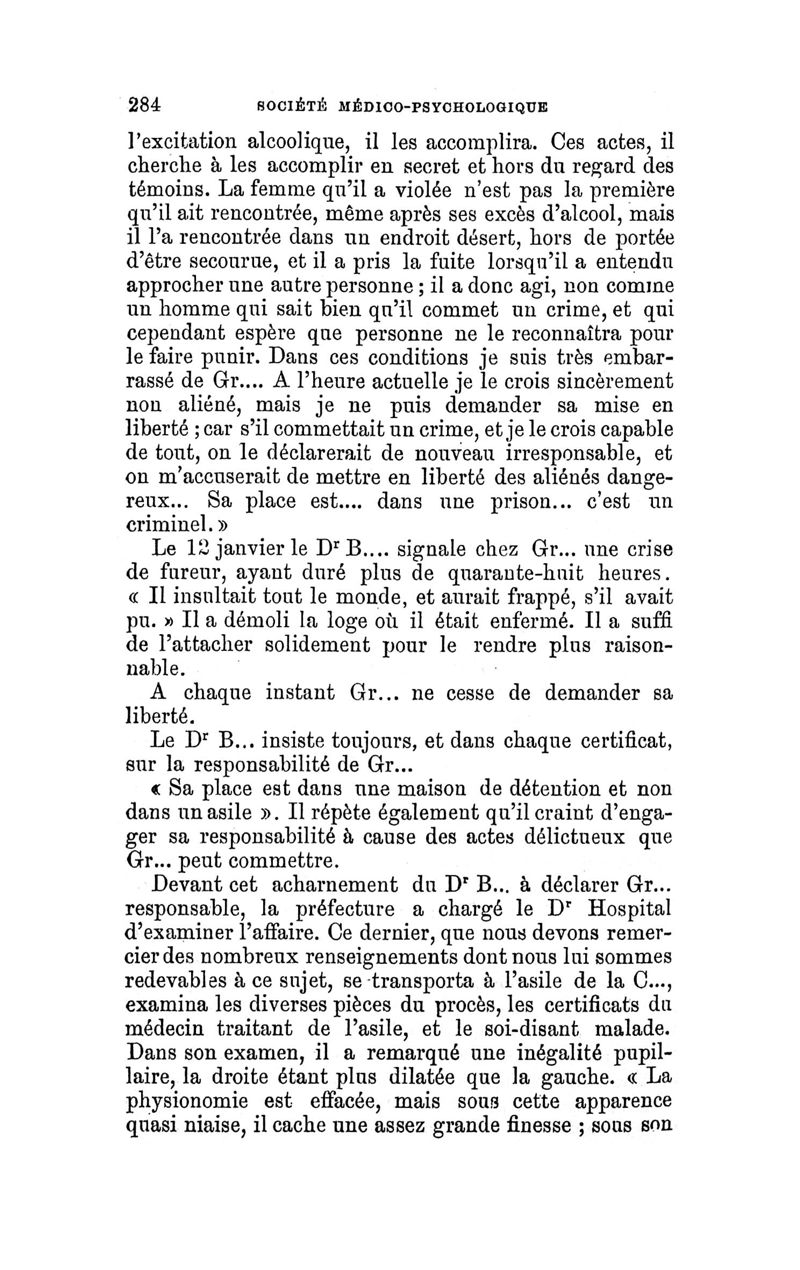 284 SOCIÉTÉ MÉDICO-PSYCHOLOGIQUE

l'excitation alcoolique, il les accomplira. Ces actes, il cherche à les accomplir en secret et hors du regard des témoins. La femme qu'il a violée n'est pas la première qu'il ait rencontrée, même après ses excès d'alcool, mais il l'a rencontrée dans un endroit désert, hors de portée d'être secourue, et il a pris la fuite lorsqu'il a entendu approcher une autre personne ; il a donc agi, non comme un homme qui sait bien qu'il commet un crime, et qui cependant espère que personne ne le reconnaîtra pour le faire punir. Dans ces conditions je suis très embarrassé de Gr.... A l'heure actuelle je le crois sincèrement non aliéné, mais je ne puis demander sa mise en liberté ; car s'il commettait un crime, et je le crois capable de tout, on le déclarerait de nouveau irresponsable, et on m'accuserait de mettre en liberté des aliénés dangereux... Sa place est.... dans une prison... c'est un criminel. »

Le 12 janvier le Dr B.... signale chez Gr... une crise de fureur, ayant duré plus de quarante-huit heures. « Il insultait tout le monde, et aurait frappé, s'il avait pu. » Il a démoli la loge où il était enfermé. Il a suffi de l'attacher solidement pour le rendre plus raisonnable.

A chaque instant Gr... ne cesse de demander sa liberté.

Le Dr B... insiste toujours, et dans chaque certificat, sur la responsabilité de Gr...

« Sa place est dans une maison de détention et non dans un asile ». Il répète également qu'il craint d'engager sa responsabilité à cause des actes délictueux que Gr... peut commettre.

Devant cet acharnement du Dr B... à déclarer Gr... responsable, la préfecture a chargé le Dr Hospital d'examiner l'affaire. Ce dernier, que nous devons remercier des nombreux renseignements dont nous lui sommes redevables à ce sujet, se transporta à l'asile de la C..., examina les diverses pièces du procès, les certificats du médecin traitant de l'asile, et le soi-disant malade. Dans son examen, il a remarqué une inégalité pupillaire, la droite étant plus dilatée que la gauche. « La physionomie est effacée, mais sous cette apparence quasi niaise, il cache une assez grande finesse ; sous son